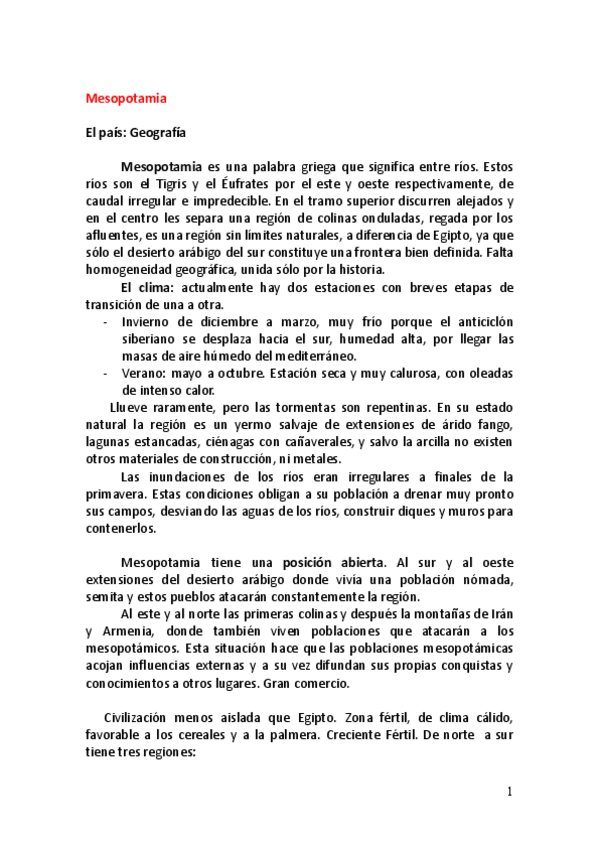 Mesopotamia

El país: Geografía

Mesopotamia es una palabra griega que significa entre ríos. Estos ríos son el Tigris y el Éufrates por el este y oeste respectivamente, de caudal irregular e impredecible. En el tramo superior discurren alejados y en el centro les separa una región de colinas onduladas, regada por los afluentes, es una región sin límites naturales, a diferencia de Egipto, ya que sólo el desierto arábigo del sur constituye una frontera bien definida. Falta homogeneidad geográfica, unida sólo por la historia.

El clima: actualmente hay dos estaciones con breves etapas de transición de una a otra.

- Invierno de diciembre a marzo, muy frío porque el anticiclón siberiano se desplaza hacia el sur, humedad alta, por llegar las masas de aire húmedo del mediterráneo.
- Verano: mayo a octubre. Estación seca y muy calurosa, con oleadas de intenso calor.

Llueve raramente, pero las tormentas son repentinas. En su estado natural la región es un yermo salvaje de extensiones de árido fango, lagunas estancadas, ciénagas con cañaverales, y salvo la arcilla no existen otros materiales de construcción, ni metales.

Las inundaciones de los ríos eran irregulares a finales de la primavera. Estas condiciones obligan a su población a drenar muy pronto sus campos, desviando las aguas de los ríos, construir diques y muros para contenerlos.

Mesopotamia tiene una posición abierta. Al sur y al oeste extensiones del desierto arábigo donde vivía una población nómada, semita y estos pueblos atacarán constantemente la región.

Al este y al norte las primeras colinas y después la montañas de Irán y Armenia, donde también viven poblaciones que atacarán a los mesopotámicos. Esta situación hace que las poblaciones mesopotámicas acojan influencias externas y a su vez difundan sus propias conquistas y conocimientos a otros lugares. Gran comercio.

Civilización menos aislada que Egipto. Zona fértil, de clima cálido, favorable a los cereales y a la palmera. Creciente Fértil. De norte a sur tiene tres regiones:

1